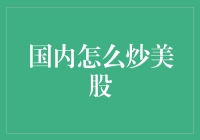 国内怎么炒美股